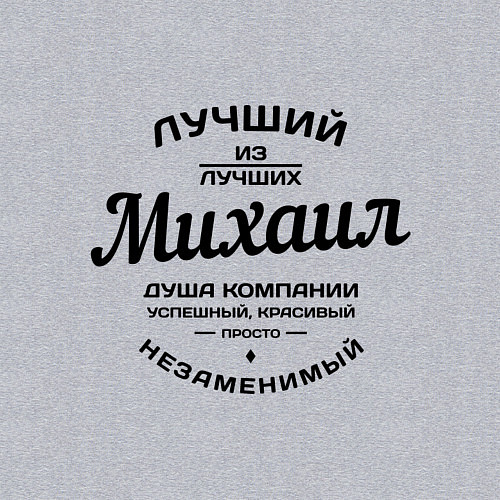 ЛУЧШИЙ
ИЗ
ЛУЧШИХ
Михаил
ДУША КОМПАНИИ
УСПЕШНЫЙ, КРАСИВЫЙ
— ПРОСТО —
НЕЗАМЕНИМЫЙ